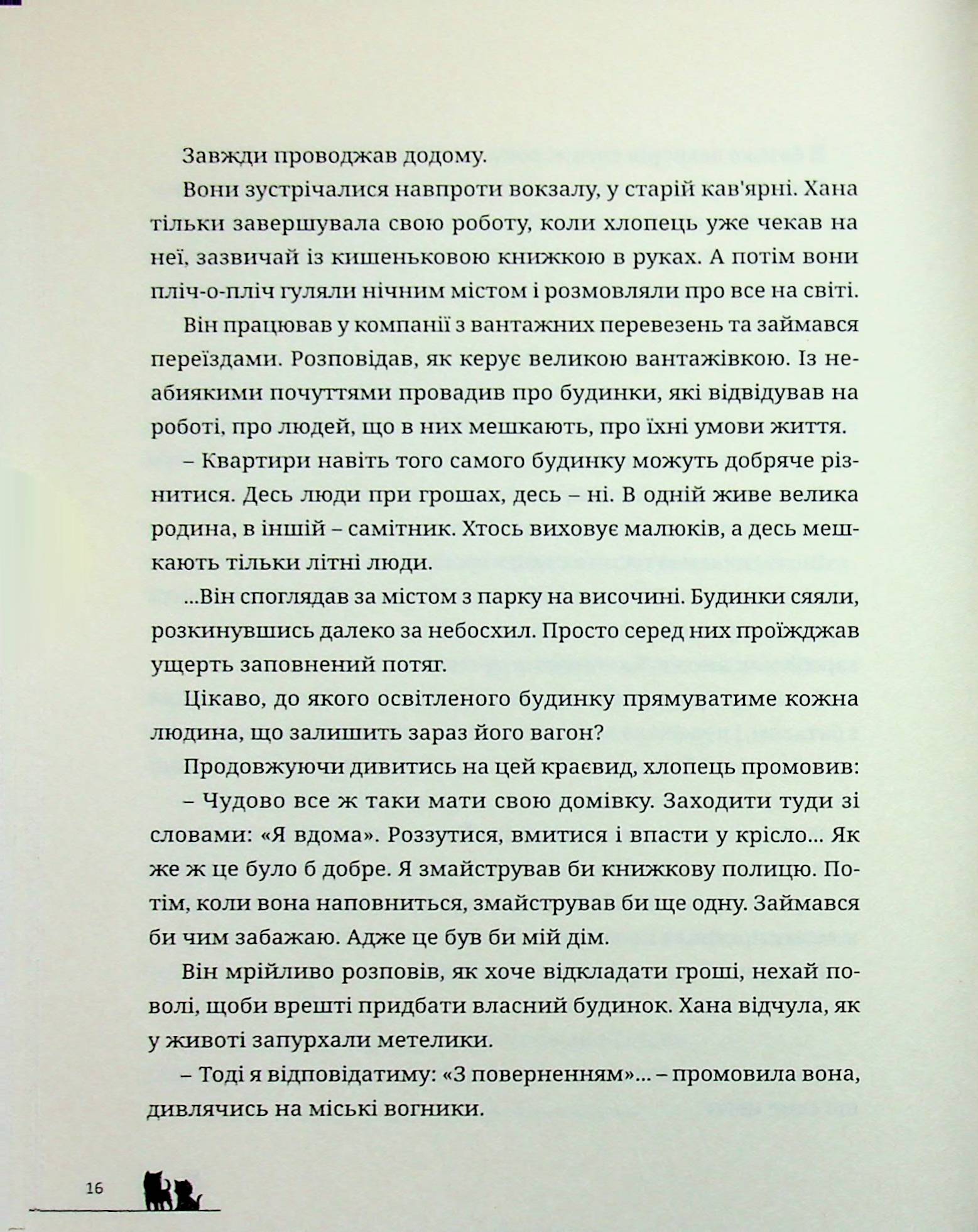 Завжди проводжав додому.

Вони зустрічалися навпроти вокзалу, у старій кав'ярні. Хана тільки завершувала свою роботу, коли хлопець уже чекав на неї, зазвичай із кишеньковою книжкою в руках. А потім вони пліч-о-пліч гуляли нічним містом і розмовляли про все на світі.

Він працював у компанії з вантажних перевезень та займався переїздами. Розповідав, як керує великою вантажівкою. Із неабиякими почуттями провадив про будинки, які відвідував на роботі, про людей, що в них мешкають, про їхні умови життя.

– Квартири навіть того самого будинку можуть добряче різнитися. Десь люди при грошах, десь – ні. В одній живе велика родина, в іншій – самітник. Хтось виховує малюків, а десь мешкають тільки літні люди.

...Він споглядав за містом з парку на височині. Будинки сяяли, розкинувшись далеко за небосхил. Просто серед них проїжджав ущерть заповнений потяг.

Цікаво, до якого освітленого будинку прямуватиме кожна людина, що залишить зараз його вагон?

Продовжуючи дивитись на цей краєвид, хлопець промовив:

– Чудово все ж таки мати свою домівку. Заходити туди зі словами: «Я вдома». Роззутися, вмитися і впасти у крісло... Як же ж це було б добре. Я змайстрував би книжкову полицю. Потім, коли вона наповниться, змайстрував би ще одну. Займався би чим забажаю. Адже це був би мій дім.

Він мрійливо розповів, як хоче відкладати гроші, нехай поволі, щоби врешті придбати власний будинок. Хана відчула, як у животі запурхали метелики.

– Тоді я відповідатиму: «З поверненням»... – промовила вона, дивлячись на міські вогники.

16